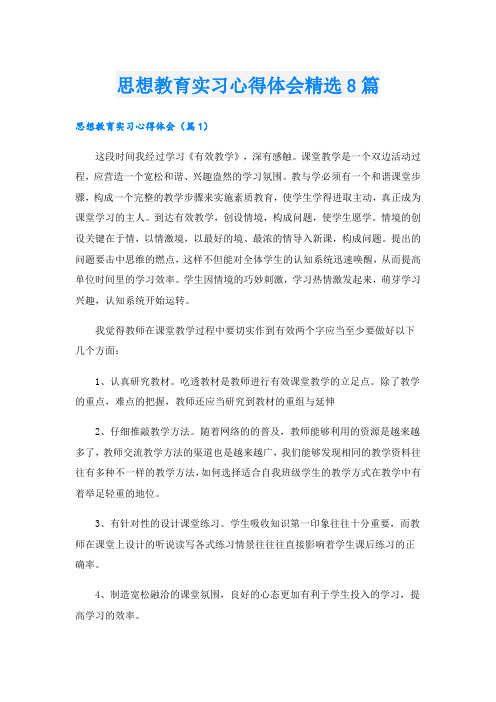 思想教育实习心得体会精选8篇

思想教育实习心得体会（篇1）

这段时间我经过学习《有效教学》，深有感触。课堂教学是一个双边活动过程，应营造一个宽松和谐、兴趣盎然的学习氛围。教与学必须有一个和谐课堂步骤，构成一个完整的教学步骤来实施素质教育，使学生学得进取主动，真正成为课堂学习的主人。到达有效教学，创设情境，构成问题，使学生愿学。情境的创设关键在于情，以情激境，以最好的境、最浓的情导入新课，构成问题。提出的问题要击中思维的燃点，这样不但能对全体学生的认知系统迅速唤醒，从而提高单位时间里的学习效率。学生因情境的巧妙刺激，学习热情激发起来，萌芽学习兴趣，认知系统开始运转。

我觉得教师在课堂教学过程中要切实作到有效两个字应当至少要做好以下几个方面：

1、认真研究教材。吃透教材是教师进行有效课堂教学的立足点。除了教学的重点，难点的把握，教师还应当研究到教材的重组与延伸

2、仔细推敲教学方法。随着网络的的普及，教师能够利用的资源是越来越多了，教师交流教学方法的渠道也是越来越广，我们能够发现相同的教学资料往往有多种不一样的教学方法，如何选择适合自我班级学生的教学方式在教学中有着举足轻重的地位。

3、有针对性的设计课堂练习。学生吸收知识第一印象往往十分重要，而教师在课堂上设计的听说读写各式练习情景往往往直接影响着学生课后练习的正确率。

4、制造宽松融洽的课堂氛围，良好的心态更加有利于学生投入的学习，提高学习的效率。